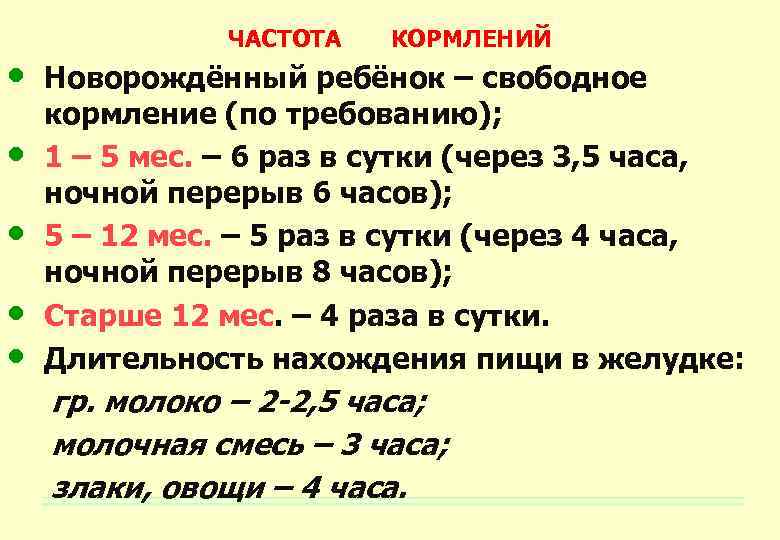 ЧАСТОТА КОРМЛЕНИЙ

• Новорождённый ребёнок – свободное кормление (по требованию);

• 1 – 5 мес. – 6 раз в сутки (через 3,5 часа, ночной перерыв 6 часов);

• 5 – 12 мес. – 5 раз в сутки (через 4 часа, ночной перерыв 8 часов);

• Старше 12 мес. – 4 раза в сутки.

• Длительность нахождения пищи в желудке:

гр. молоко – 2-2,5 часа;

молочная смесь – 3 часа;

злаки, овощи – 4 часа.